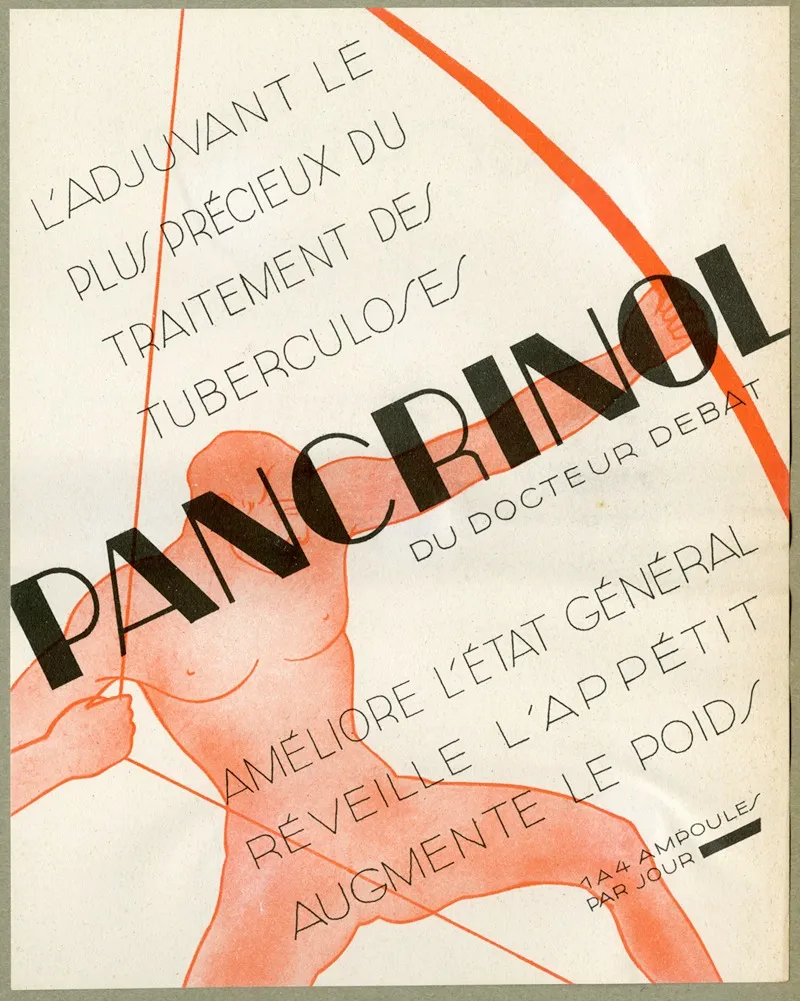 L'ADJUVANT LE PLUS PRÉCIEUX DU TRAITEMENT DES TUBERCULOSES

PANCRINOL

DU DOCTEUR DEBAT

AMÉLIORE L'ÉTAT GÉNÉRAL
RÉVEILLE L'APPÉTIT
AUGMENTE LE POIDS

1 A 4 AMPOULES PAR JOUR